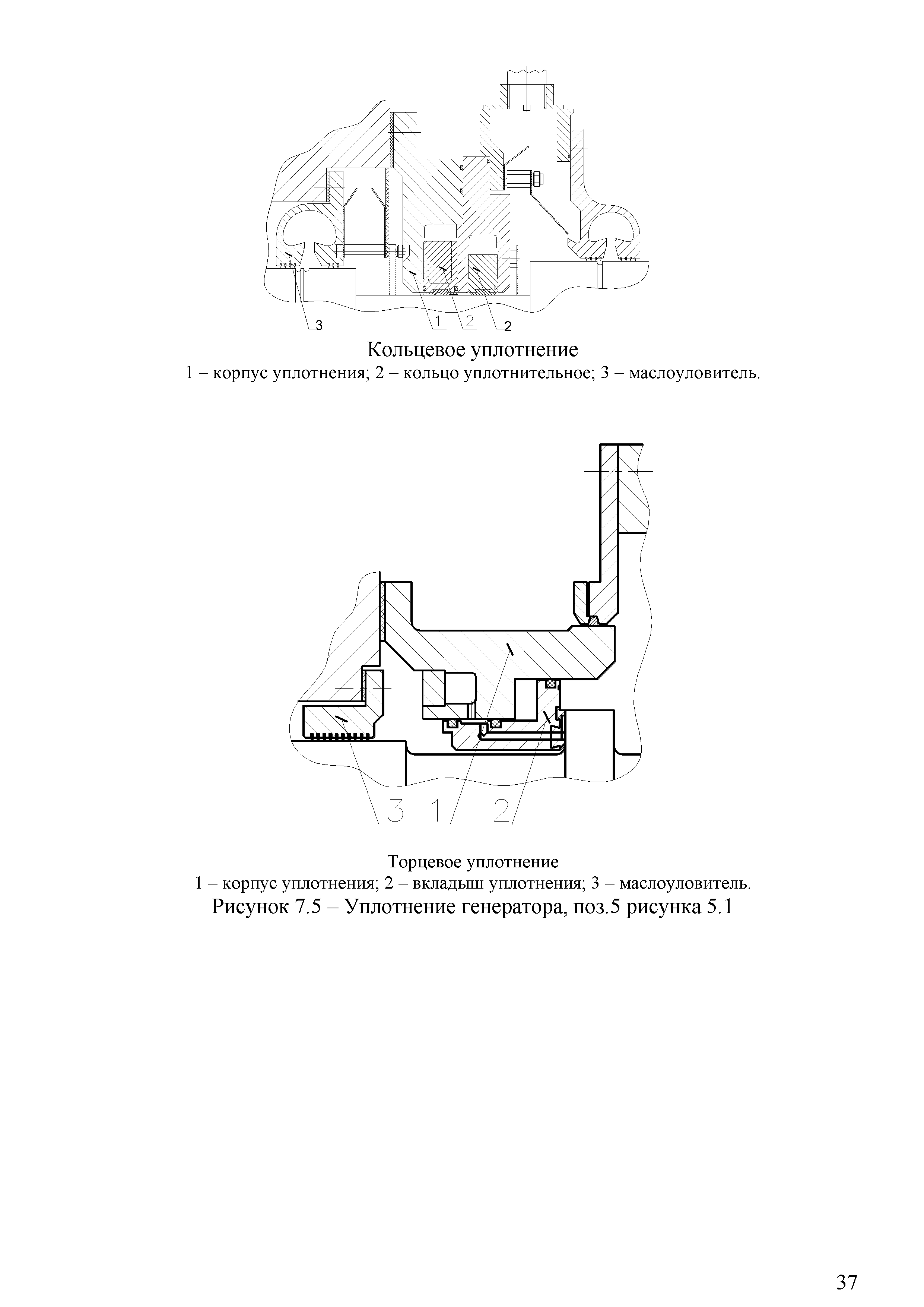 3
1
2
2
Кольцевое уплотнение
1 – корпус уплотнения; 2 – кольцо уплотнительное; 3 – маслоуловитель.

3
1
2
Торцевое уплотнение
1 – корпус уплотнения; 2 – вкладыш уплотнения; 3 – маслоуловитель.
Рисунок 7.5 – Уплотнение генератора, поз.5 рисунка 5.1

37